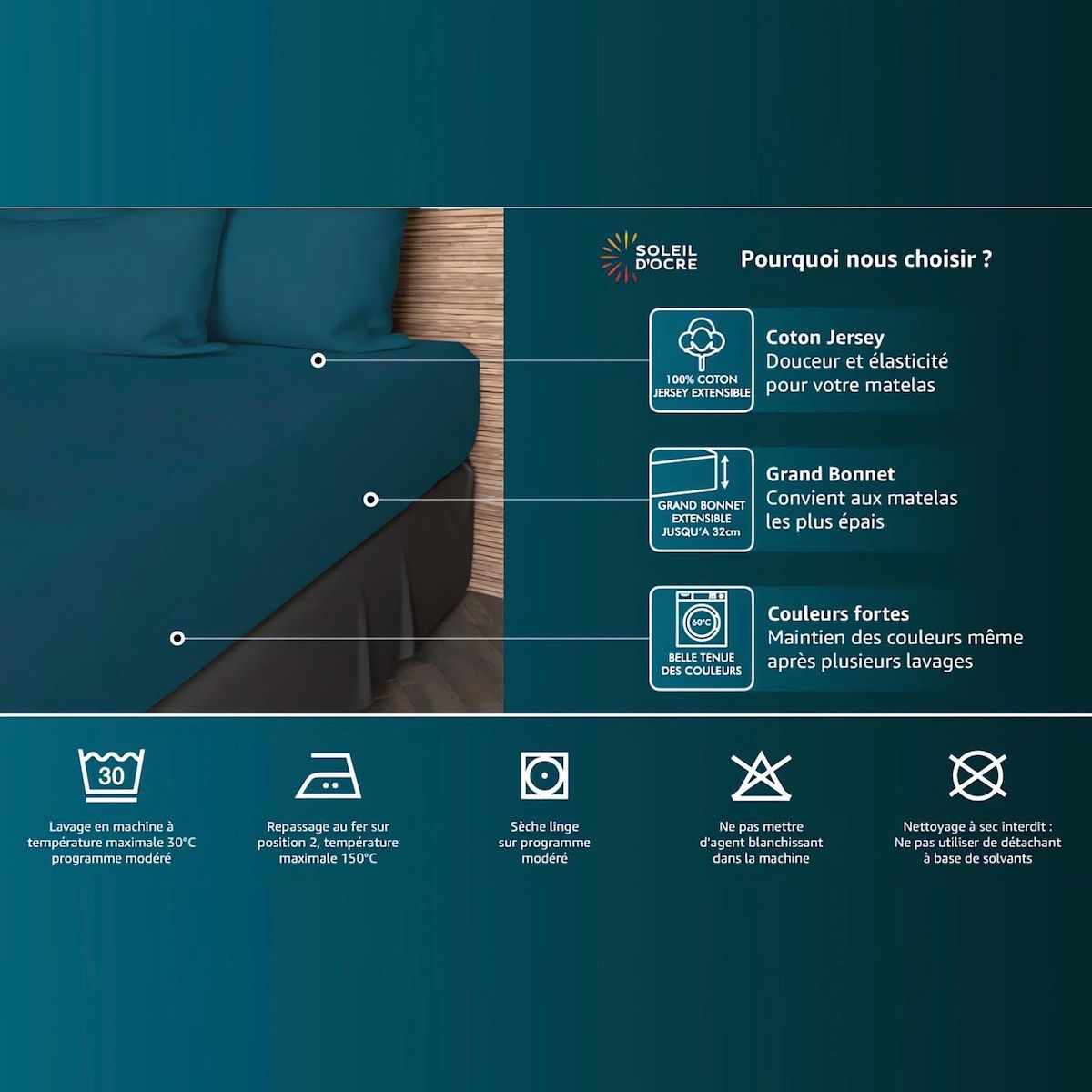 SOLEIL D'OCRE

Pourquoi nous choisir ?

100% COTON JERSEY EXTENSIBLE

Coton Jersey
Douceur et élasticité pour votre matelas

GRAND BONNET EXTENSIBLE JUSQU'A 32cm

Grand Bonnet
Convient aux matelas les plus épais

60°C
BELLE TENUE DES COULEURS

Couleurs fortes
Maintien des couleurs même après plusieurs lavages

30
Lavage en machine à température maximale 30°C programme modéré

Repassage au fer sur position 2, température maximale 150°C

Sèche linge sur programme modéré

Ne pas mettre d'agent blanchissant dans la machine

Nettoyage à sec interdit : Ne pas utiliser de détachant à base de solvants